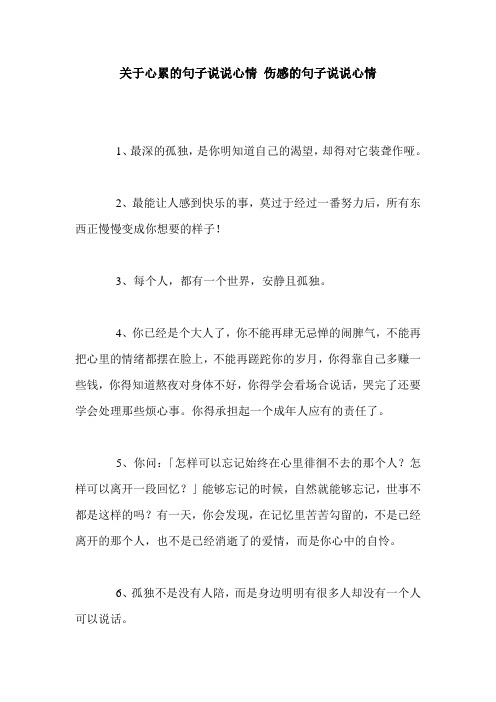 关于心累的句子说说心情 伤感的句子说说心情

1、最深的孤独，是你明知道自己的渴望，却得对它装聋作哑。

2、最能让人感到快乐的事，莫过于经过一番努力后，所有东西正慢慢变成你想要的样子！

3、每个人，都有一个世界，安静且孤独。

4、你已经是个大人了，你不能再肆无忌惮的闹脾气，不能再把心里的情绪都摆在脸上，不能再蹉跎你的岁月，你得靠自己多赚一些钱，你得知道熬夜对身体不好，你得学会看场合说话，哭完了还要学会处理那些烦心事。你得承担起一个成年人应有的责任了。

5、你问：「怎样可以忘记始终在心里徘徊不去的那个人？怎样可以离开一段回忆？」能够忘记的时候，自然就能够忘记，世事不都是这样的吗？有一天，你会发现，在记忆里苦苦勾留的，不是已经离开的那个人，也不是已经消逝了的爱情，而是你心中的自怜。

6、孤独不是没有人陪，而是身边明明有很多人却没有一个人可以说话。